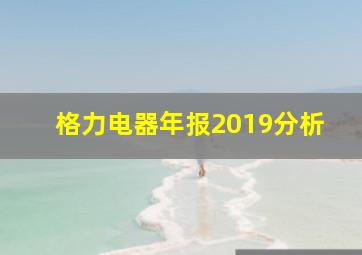 格力电器年报2019分析